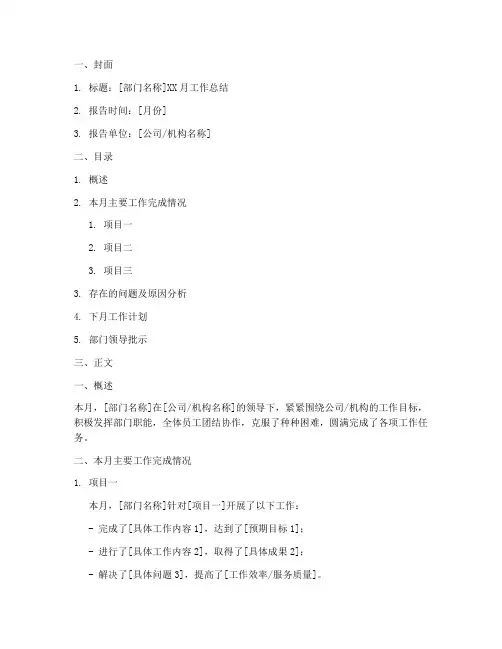 一、封面

1. 标题：[部门名称]XX月工作总结

2. 报告时间：[月份]

3. 报告单位：[公司/机构名称]

二、目录

1. 概述

2. 本月主要工作完成情况

1. 项目一

2. 项目二

3. 项目三

3. 存在的问题及原因分析

4. 下月工作计划

5. 部门领导批示

三、正文

一、概述

本月，[部门名称]在[公司/机构名称]的领导下，紧紧围绕公司/机构的工作目标，积极发挥部门职能，全体员工团结协作，克服了种种困难，圆满完成了各项工作任务。

二、本月主要工作完成情况

1. 项目一

本月，[部门名称]针对[项目一]开展了以下工作：

- 完成了[具体工作内容1]，达到了[预期目标1]；

- 进行了[具体工作内容2]，取得了[具体成果2]；

- 解决了[具体问题3]，提高了[工作效率/服务质量]。